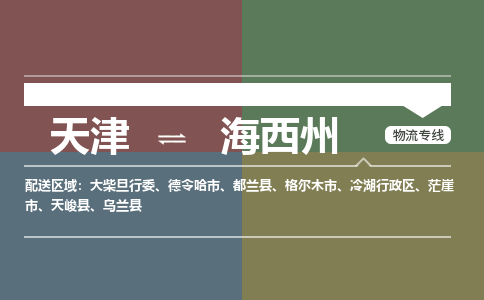 天津 ⇌ 海西州

物流专线

配送区域：大柴旦行委、德令哈市、都兰县、格尔木市、冷湖行政区、茫崖市、天峻县、乌兰县